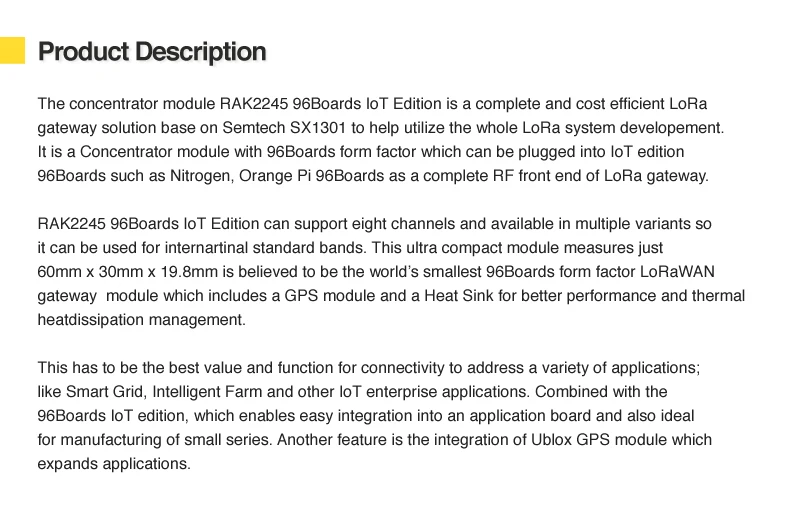 Product Description

The concentrator module RAK2245 96Boards IoT Edition is a complete and cost efficient LoRa gateway solution base on Semtech SX1301 to help utilize the whole LoRa system developement. It is a Concentrator module with 96Boards form factor which can be plugged into IoT edition 96Boards such as Nitrogen, Orange Pi 96Boards as a complete RF front end of LoRa gateway.

RAK2245 96Boards IoT Edition can support eight channels and available in multiple variants so it can be used for internartinal standard bands. This ultra compact module measures just 60mm x 30mm x 19.8mm is believed to be the world's smallest 96Boards form factor LoRaWAN gateway module which includes a GPS module and a Heat Sink for better performance and thermal heatdissipation management.

This has to be the best value and function for connectivity to address a variety of applications; like Smart Grid, Intelligent Farm and other IoT enterprise applications. Combined with the 96Boards IoT edition, which enables easy integration into an application board and also ideal for manufacturing of small series. Another feature is the integration of Ublox GPS module which expands applications.